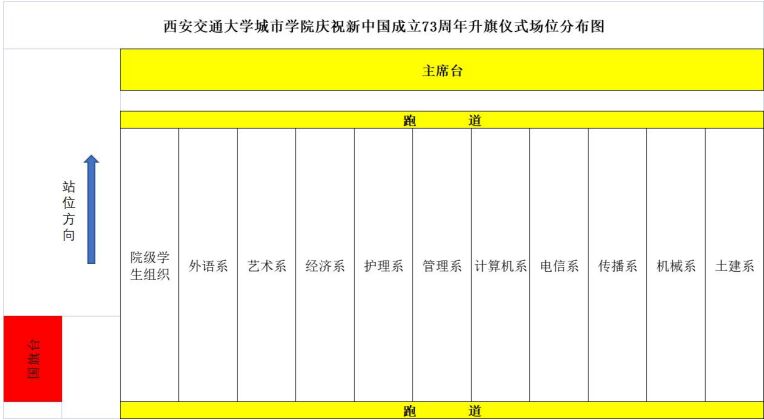 西安交通大学城市学院庆祝新中国成立73周年升旗仪式场位分布图

主席台

跑　　道

站位方向

| 院级学生组织 | 外语系 | 艺术系 | 经济系 | 护理系 | 管理系 | 计算机系 | 电信系 | 传播系 | 机械系 | 土建系 |
|---|---|---|---|---|---|---|---|---|---|---|

国旗台

跑　　道